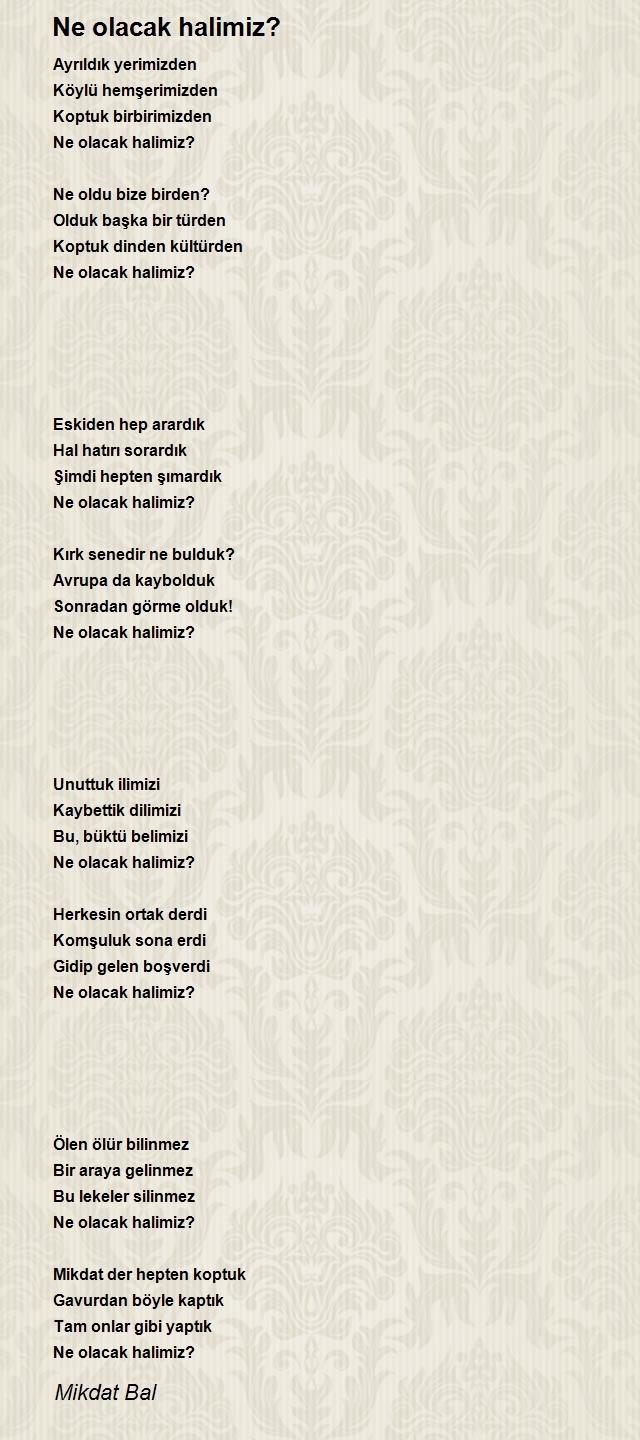 Ne olacak halimiz?

Ayrıldık yerimizden
Köylü hemşerimizden
Koptuk birbirimizden
Ne olacak halimiz?

Ne oldu bize birden?
Olduk başka bir türden
Koptuk dinden kültürden
Ne olacak halimiz?

Eskiden hep arardık
Hal hatırı sorardık
Şimdi hepten şımardık
Ne olacak halimiz?

Kırk senedir ne bulduk?
Avrupa da kaybolduk
Sonradan görme olduk!
Ne olacak halimiz?

Unuttuk ilimizi
Kaybettik dilimizi
Bu, büktü belimizi
Ne olacak halimiz?

Herkesin ortak derdi
Komşuluk sona erdi
Gidip gelen boşverdi
Ne olacak halimiz?

Ölen ölür bilinmez
Bir araya gelinmez
Bu lekeler silinmez
Ne olacak halimiz?

Mikdat der hepten koptuk
Gavurdan böyle kaptık
Tam onlar gibi yaptık
Ne olacak halimiz?

Mikdat Bal